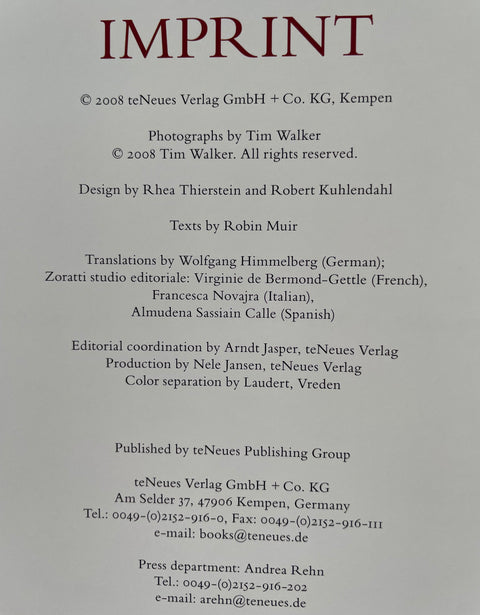 IMPRINT

© 2008 teNeues Verlag GmbH + Co. KG, Kempen

Photographs by Tim Walker
© 2008 Tim Walker. All rights reserved.

Design by Rhea Thierstein and Robert Kuhlendahl

Texts by Robin Muir

Translations by Wolfgang Himmelberg (German);
Zoratti studio editoriale: Virginie de Bermond-Gettle (French),
Francesca Novajra (Italian),
Almudena Sassiain Calle (Spanish)

Editorial coordination by Arndt Jasper, teNeues Verlag
Production by Nele Jansen, teNeues Verlag
Color separation by Laudert, Vreden

Published by teNeues Publishing Group

teNeues Verlag GmbH + Co. KG
Am Selder 37, 47906 Kempen, Germany
Tel.: 0049-(0)2152-916-0, Fax: 0049-(0)2152-916-111
e-mail: books@teneues.de

Press department: Andrea Rehn
Tel.: 0049-(0)2152-916-202
e-mail: arehn@teneues.de